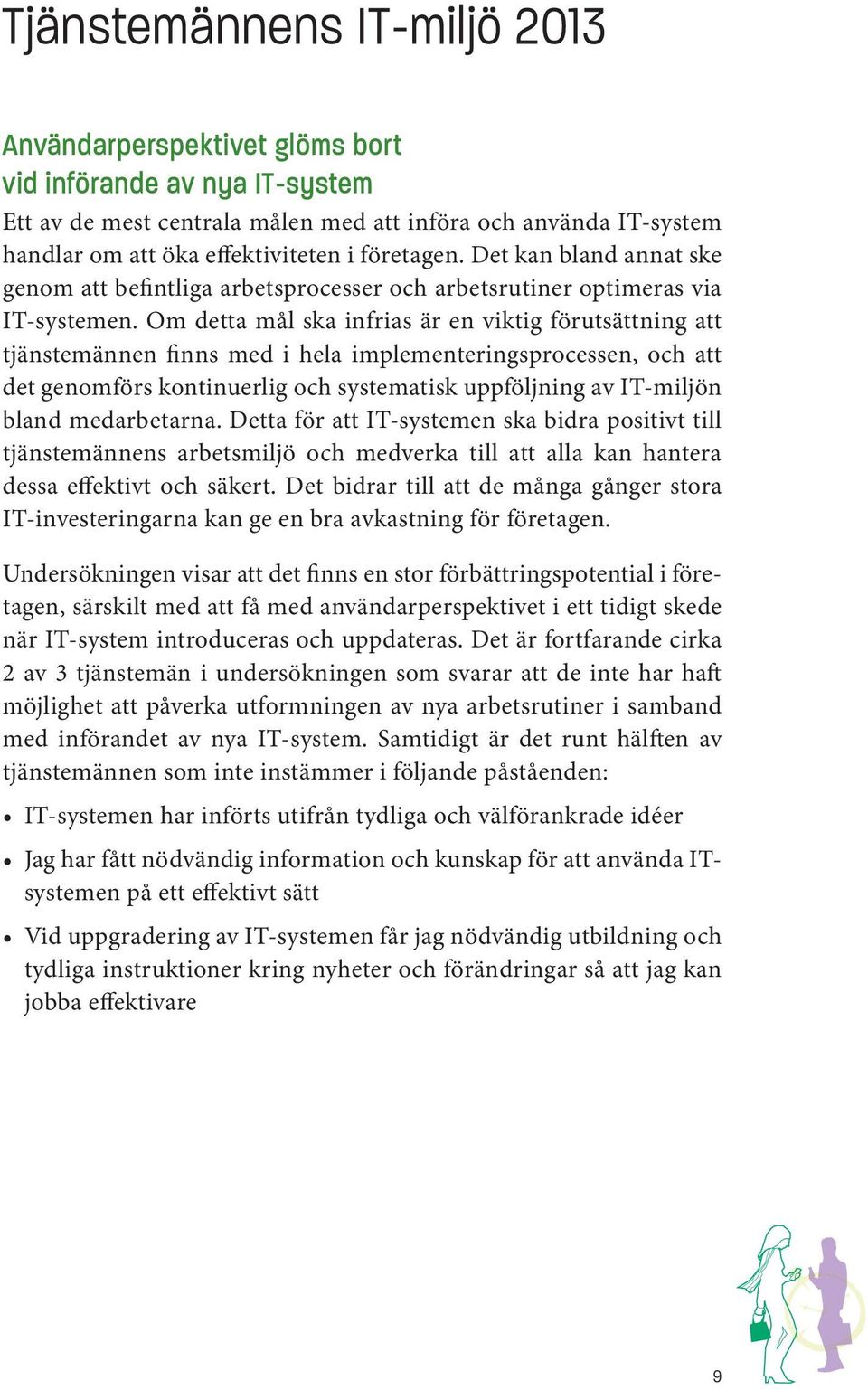 Tjänstemännens IT-miljö 2013

Användarperspektivet glöms bort vid införande av nya IT-system

Ett av de mest centrala målen med att införa och använda IT-system handlar om att öka effektiviteten i företagen. Det kan bland annat ske genom att befintliga arbetsprocesser och arbetsrutiner optimeras via IT-systemen. Om detta mål ska infrias är en viktig förutsättning att tjänstemännen finns med i hela implementeringsprocessen, och att det genomförs kontinuerlig och systematisk uppföljning av IT-miljön bland medarbetarna. Detta för att IT-systemen ska bidra positivt till tjänstemännens arbetsmiljö och medverka till att alla kan hantera dessa effektivt och säkert. Det bidrar till att de många gånger stora IT-investeringarna kan ge en bra avkastning för företagen.

Undersökningen visar att det finns en stor förbättringspotential i företagen, särskilt med att få med användarperspektivet i ett tidigt skede när IT-system introduceras och uppdateras. Det är fortfarande cirka 2 av 3 tjänstemän i undersökningen som svarar att de inte har haft möjlighet att påverka utformningen av nya arbetsrutiner i samband med införandet av nya IT-system. Samtidigt är det runt hälften av tjänstemännen som inte instämmer i följande påståenden:

• IT-systemen har införts utifrån tydliga och välförankrade idéer

• Jag har fått nödvändig information och kunskap för att använda IT-systemen på ett effektivt sätt

• Vid uppgradering av IT-systemen får jag nödvändig utbildning och tydliga instruktioner kring nyheter och förändringar så att jag kan jobba effektivare

9